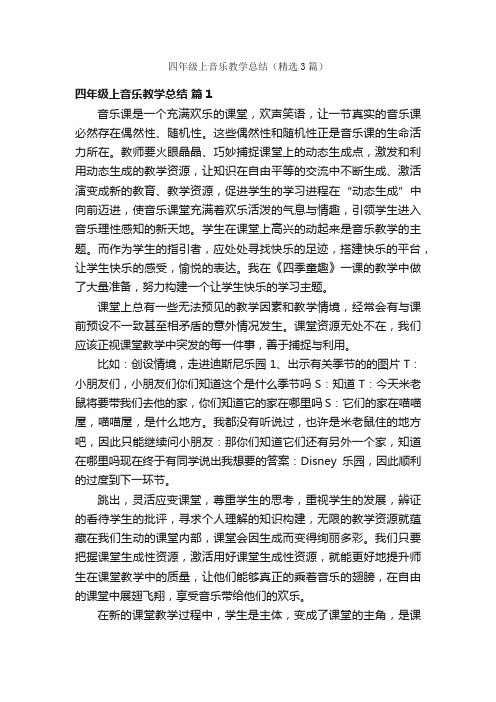 四年级上音乐教学总结（精选3篇）

四年级上音乐教学总结 篇1

音乐课是一个充满欢乐的课堂，欢声笑语，让一节真实的音乐课必然存在偶然性、随机性。这些偶然性和随机性正是音乐课的生命活力所在。教师要火眼晶晶、巧妙捕捉课堂上的动态生成点，激发和利用动态生成的教学资源，让知识在自由平等的交流中不断生成、激活演变成新的教育、教学资源，促进学生的学习进程在“动态生成”中向前迈进，使音乐课堂充满着欢乐活泼的气息与情趣，引领学生进入音乐理性感知的新天地。学生在课堂上高兴的动起来是音乐教学的主题。而作为学生的指引者，应处处寻找快乐的足迹，搭建快乐的平台，让学生快乐的感受，愉悦的表达。我在《四季童趣》一课的教学中做了大量准备，努力构建一个让学生快乐的学习主题。

课堂上总有一些无法预见的教学因素和教学情境，经常会有与课前预设不一致甚至相矛盾的意外情况发生。课堂资源无处不在，我们应该正视课堂教学中突发的每一件事，善于捕捉与利用。

比如：创设情境，走进迪斯尼乐园 1、出示有关季节的的图片 T：小朋友们，小朋友们你们知道这个是什么季节吗 S：知道 T：今天米老鼠将要带我们去他的家，你们知道它的家在哪里吗 S：它们的家在喵喵屋，喵喵屋，是什么地方。我都没有听说过，也许是米老鼠住的地方吧，因此只能继续问小朋友：那你们知道它们还有另外一个家，知道在哪里吗现在终于有同学说出我想要的答案：Disney 乐园，因此顺利的过度到下一环节。

跳出，灵活应变课堂，尊重学生的思考，重视学生的发展，辨证的看待学生的批评，寻求个人理解的知识构建，无限的教学资源就蕴藏在我们生动的课堂内部，课堂会因生成而变得绚丽多彩。我们只要把握课堂生成性资源，激活用好课堂生成性资源，就能更好地提升师生在课堂教学中的质量，让他们能够真正的乘着音乐的翅膀，在自由的课堂中展翅飞翔，享受音乐带给他们的欢乐。

在新的课堂教学过程中，学生是主体，变成了课堂的主角，是课